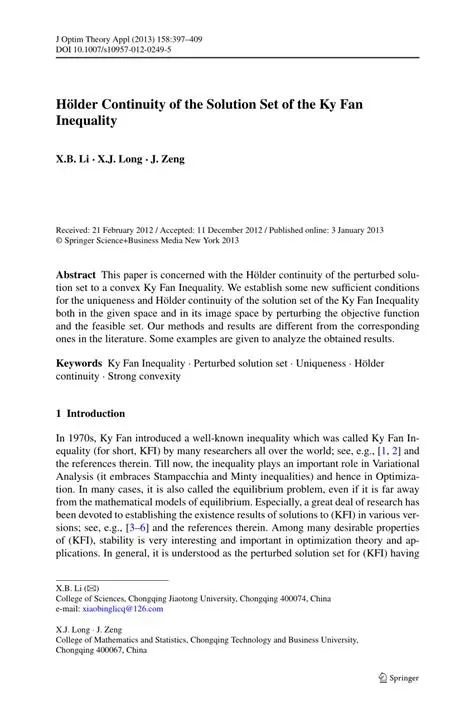 J Optim Theory Appl (2013) 158:397–409
DOI 10.1007/s10957-012-0249-5

Hölder Continuity of the Solution Set of the Ky Fan Inequality

X.B. Li · X.J. Long · J. Zeng

Received: 21 February 2012 / Accepted: 11 December 2012 / Published online: 3 January 2013
© Springer Science+Business Media New York 2013

Abstract This paper is concerned with the Hölder continuity of the perturbed solution set to a convex Ky Fan Inequality. We establish some new sufficient conditions for the uniqueness and Hölder continuity of the solution set of the Ky Fan Inequality both in the given space and in its image space by perturbing the objective function and the feasible set. Our methods and results are different from the corresponding ones in the literature. Some examples are given to analyze the obtained results.

Keywords Ky Fan Inequality · Perturbed solution set · Uniqueness · Hölder continuity · Strong convexity

1 Introduction

In 1970s, Ky Fan introduced a well-known inequality which was called Ky Fan Inequality (for short, KFI) by many researchers all over the world; see, e.g., [1, 2] and the references therein. Till now, the inequality plays an important role in Variational Analysis (it embraces Stampacchia and Minty inequalities) and hence in Optimization. In many cases, it is also called the equilibrium problem, even if it is far away from the mathematical models of equilibrium. Especially, a great deal of research has been devoted to establishing the existence results of solutions to (KFI) in various versions; see, e.g., [3–6] and the references therein. Among many desirable properties of (KFI), stability is very interesting and important in optimization theory and applications. In general, it is understood as the perturbed solution set for (KFI) having

X.B. Li (✉)
College of Sciences, Chongqing Jiaotong University, Chongqing 400074, China
e-mail: xiaobinglicq@126.com

X.J. Long · J. Zeng
College of Mathematics and Statistics, Chongqing Technology and Business University, Chongqing 400067, China

Springer